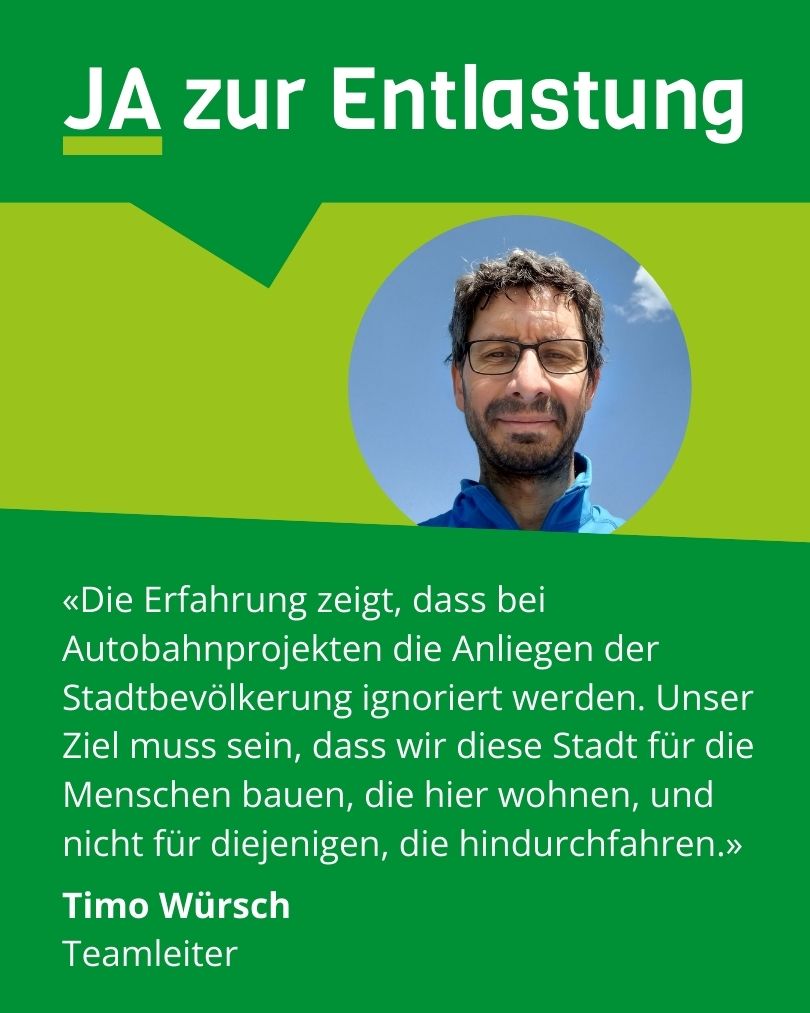 JA zur Entlastung

«Die Erfahrung zeigt, dass bei Autobahnprojekten die Anliegen der Stadtbevölkerung ignoriert werden. Unser Ziel muss sein, dass wir diese Stadt für die Menschen bauen, die hier wohnen, und nicht für diejenigen, die hindurchfahren.»

Timo Würsch
Teamleiter